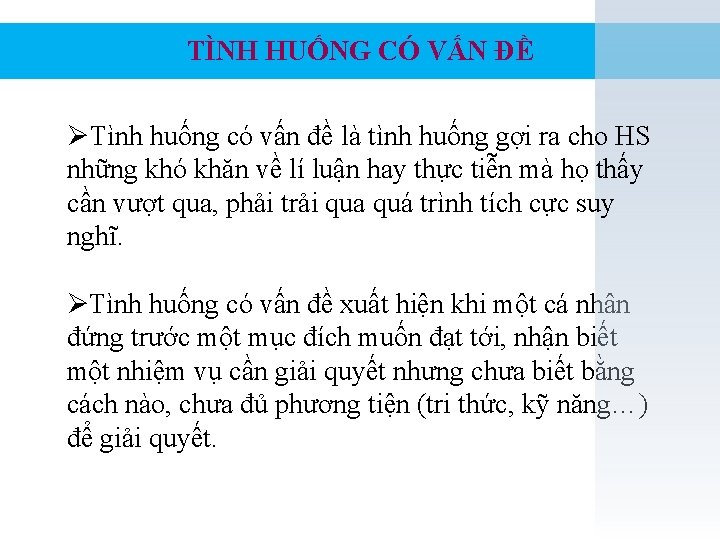 TÌNH HUỐNG CÓ VẤN ĐỀ

➢Tình huống có vấn đề là tình huống gợi ra cho HS những khó khăn về lí luận hay thực tiễn mà họ thấy cần vượt qua, phải trải qua quá trình tích cực suy nghĩ.

➢Tình huống có vấn đề xuất hiện khi một cá nhân đứng trước một mục đích muốn đạt tới, nhận biết một nhiệm vụ cần giải quyết nhưng chưa biết bằng cách nào, chưa đủ phương tiện (tri thức, kỹ năng…) để giải quyết.